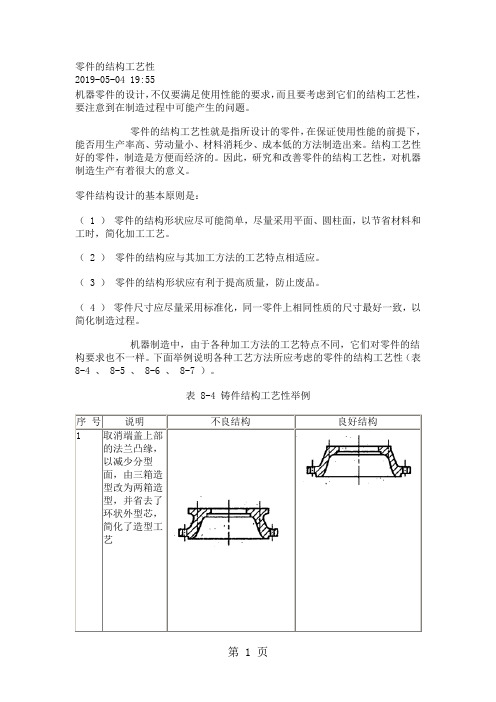 零件的结构工艺性
2019-05-04 19:55
机器零件的设计，不仅要满足使用性能的要求，而且要考虑到它们的结构工艺性，要注意到在制造过程中可能产生的问题。

零件的结构工艺性就是指所设计的零件，在保证使用性能的前提下，能否用生产率高、劳动量小、材料消耗少、成本低的方法制造出来。结构工艺性好的零件，制造是方便而经济的。因此，研究和改善零件的结构工艺性，对机器制造生产有着很大的意义。

零件结构设计的基本原则是：

（ 1 ） 零件的结构形状应尽可能简单，尽量采用平面、圆柱面，以节省材料和工时，简化加工工艺。

（ 2 ） 零件的结构应与其加工方法的工艺特点相适应。

（ 3 ） 零件的结构形状应有利于提高质量，防止废品。

（ 4 ） 零件尺寸应尽量采用标准化，同一零件上相同性质的尺寸最好一致，以简化制造过程。

机器制造中，由于各种加工方法的工艺特点不同，它们对零件的结构要求也不一样。下面举例说明各种工艺方法所应考虑的零件的结构工艺性（表 8-4 、 8-5 、 8-6 、 8-7 ）。

表 8-4 铸件结构工艺性举例

| 序 号 | 说明 | 不良结构 | 良好结构 |
|---|---|---|---|
| 1 | 取消端盖上部的法兰凸缘，以减少分型面，由三箱造型改为两箱造型，并省去了环状外型芯，简化了造型工艺 | | |

第 1 页